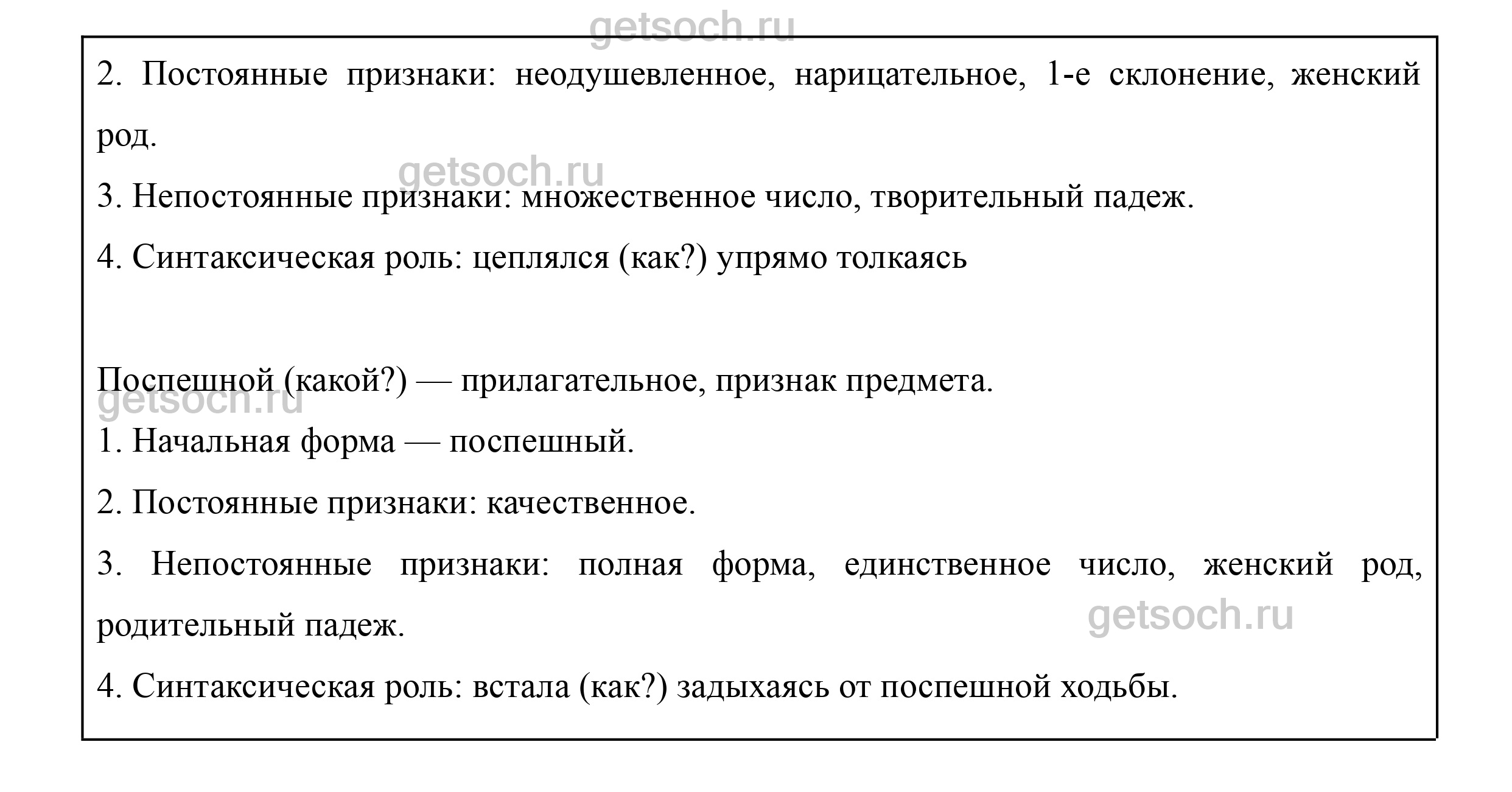 getsoch.ru

2. Постоянные признаки: неодушевленное, нарицательное, 1-е склонение, женский род.

getsoch.ru

3. Непостоянные признаки: множественное число, творительный падеж.

4. Синтаксическая роль: цеплялся (как?) упрямо толкаясь

Поспешной (какой?) — прилагательное, признак предмета.

getsoch.ru

1. Начальная форма — поспешный.

2. Постоянные признаки: качественное.

3. Непостоянные признаки: полная форма, единственное число, женский род, родительный падеж.

getsoch.ru

4. Синтаксическая роль: встала (как?) задыхаясь от поспешной ходьбы.